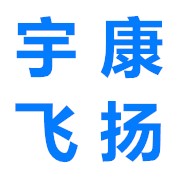 宇康
飞扬